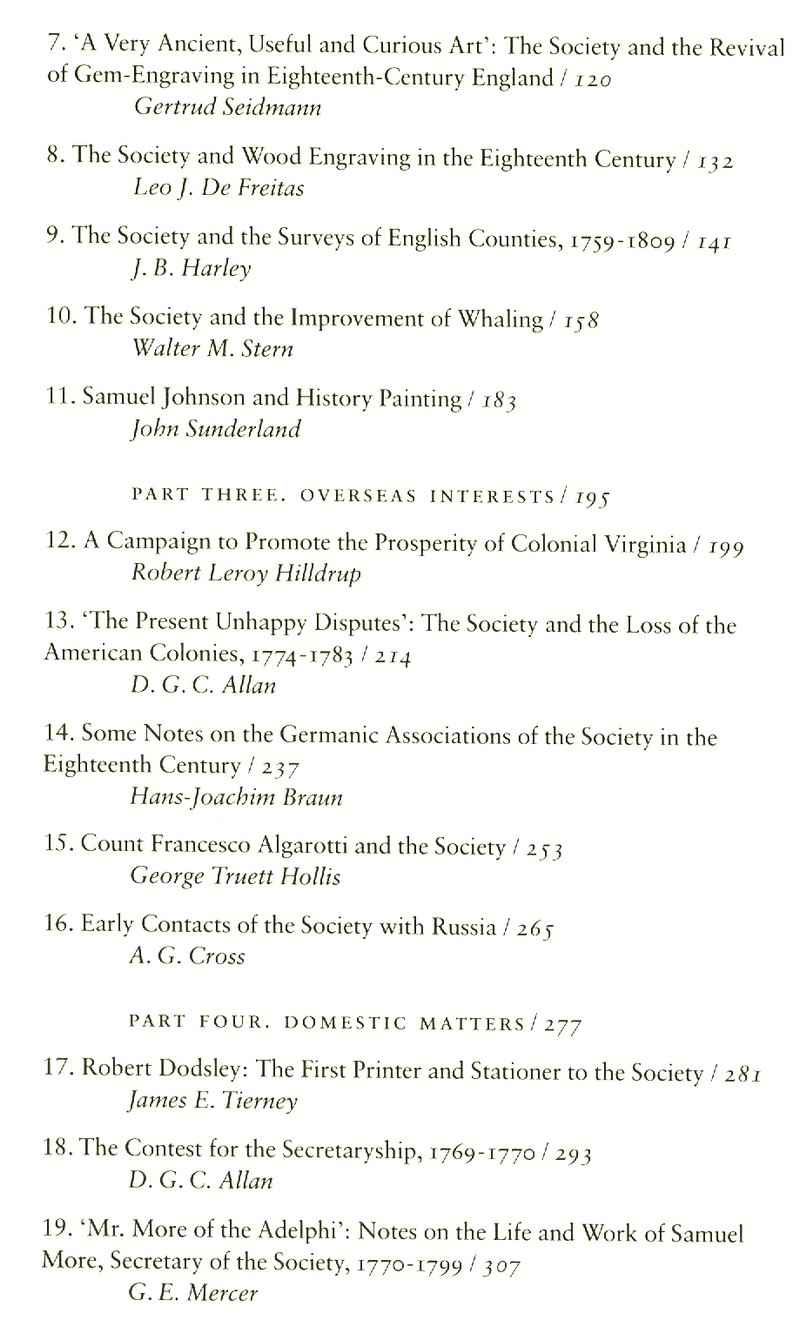 7. 'A Very Ancient, Useful and Curious Art': The Society and the Revival of Gem-Engraving in Eighteenth-Century England / 120
Gertrud Seidmann

8. The Society and Wood Engraving in the Eighteenth Century / 132
Leo J. De Freitas

9. The Society and the Surveys of English Counties, 1759-1809 / 141
J. B. Harley

10. The Society and the Improvement of Whaling / 158
Walter M. Stern

11. Samuel Johnson and History Painting / 183
John Sunderland

PART THREE. OVERSEAS INTERESTS / 195

12. A Campaign to Promote the Prosperity of Colonial Virginia / 199
Robert Leroy Hilldrup

13. 'The Present Unhappy Disputes': The Society and the Loss of the American Colonies, 1774-1783 / 214
D. G. C. Allan

14. Some Notes on the Germanic Associations of the Society in the Eighteenth Century / 237
Hans-Joachim Braun

15. Count Francesco Algarotti and the Society / 253
George Truett Hollis

16. Early Contacts of the Society with Russia / 265
A. G. Cross

PART FOUR. DOMESTIC MATTERS / 277

17. Robert Dodsley: The First Printer and Stationer to the Society / 281
James E. Tierney

18. The Contest for the Secretaryship, 1769-1770 / 293
D. G. C. Allan

19. 'Mr. More of the Adelphi': Notes on the Life and Work of Samuel More, Secretary of the Society, 1770-1799 / 307
G. E. Mercer